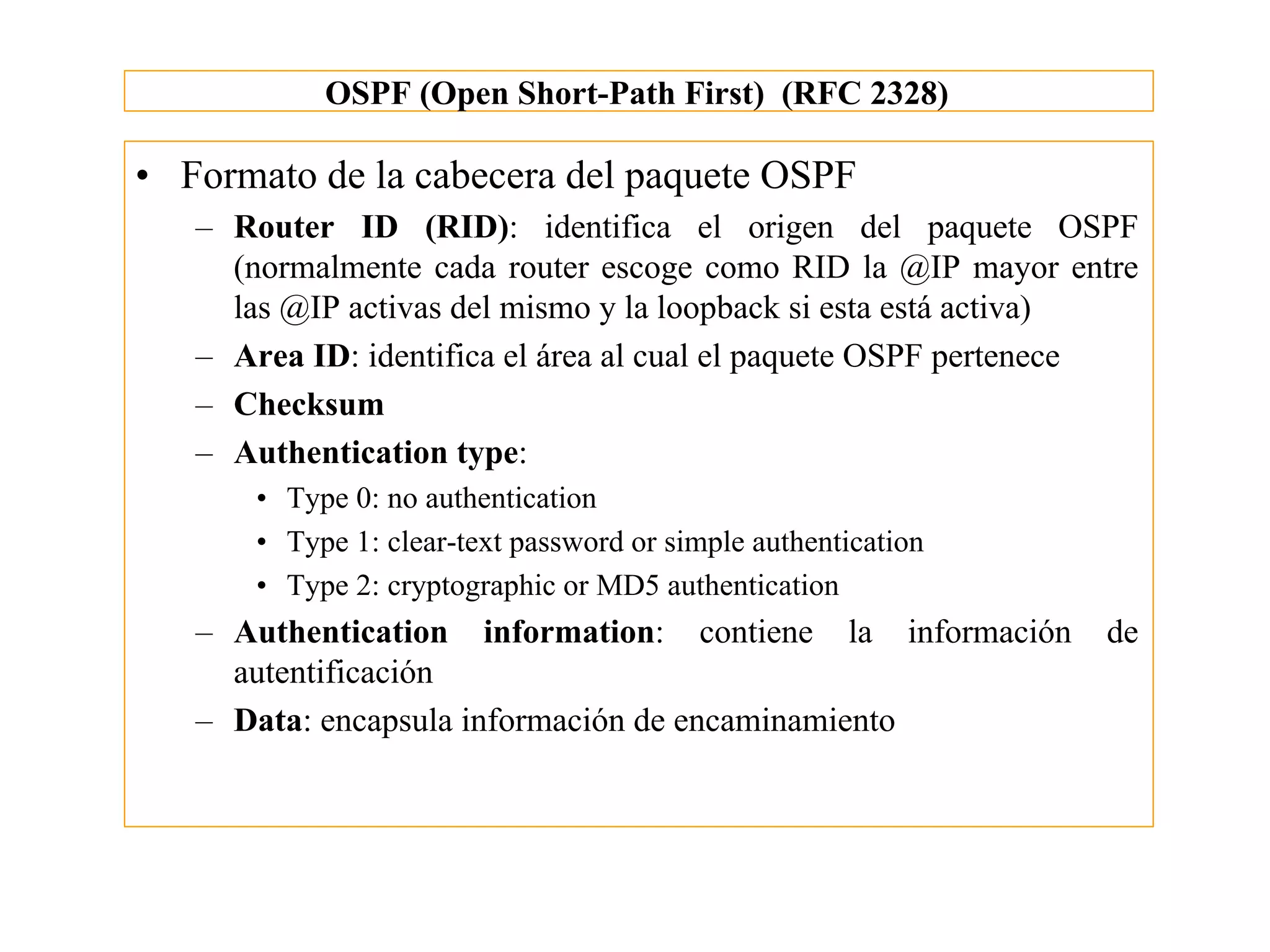 OSPF (Open Short-Path First) (RFC 2328)

• Formato de la cabecera del paquete OSPF
– Router ID (RID): identifica el origen del paquete OSPF (normalmente cada router escoge como RID la @IP mayor entre las @IP activas del mismo y la loopback si esta está activa)
– Area ID: identifica el área al cual el paquete OSPF pertenece
– Checksum
– Authentication type:
• Type 0: no authentication
• Type 1: clear-text password or simple authentication
• Type 2: cryptographic or MD5 authentication
– Authentication information: contiene la información de autentificación
– Data: encapsula información de encaminamiento